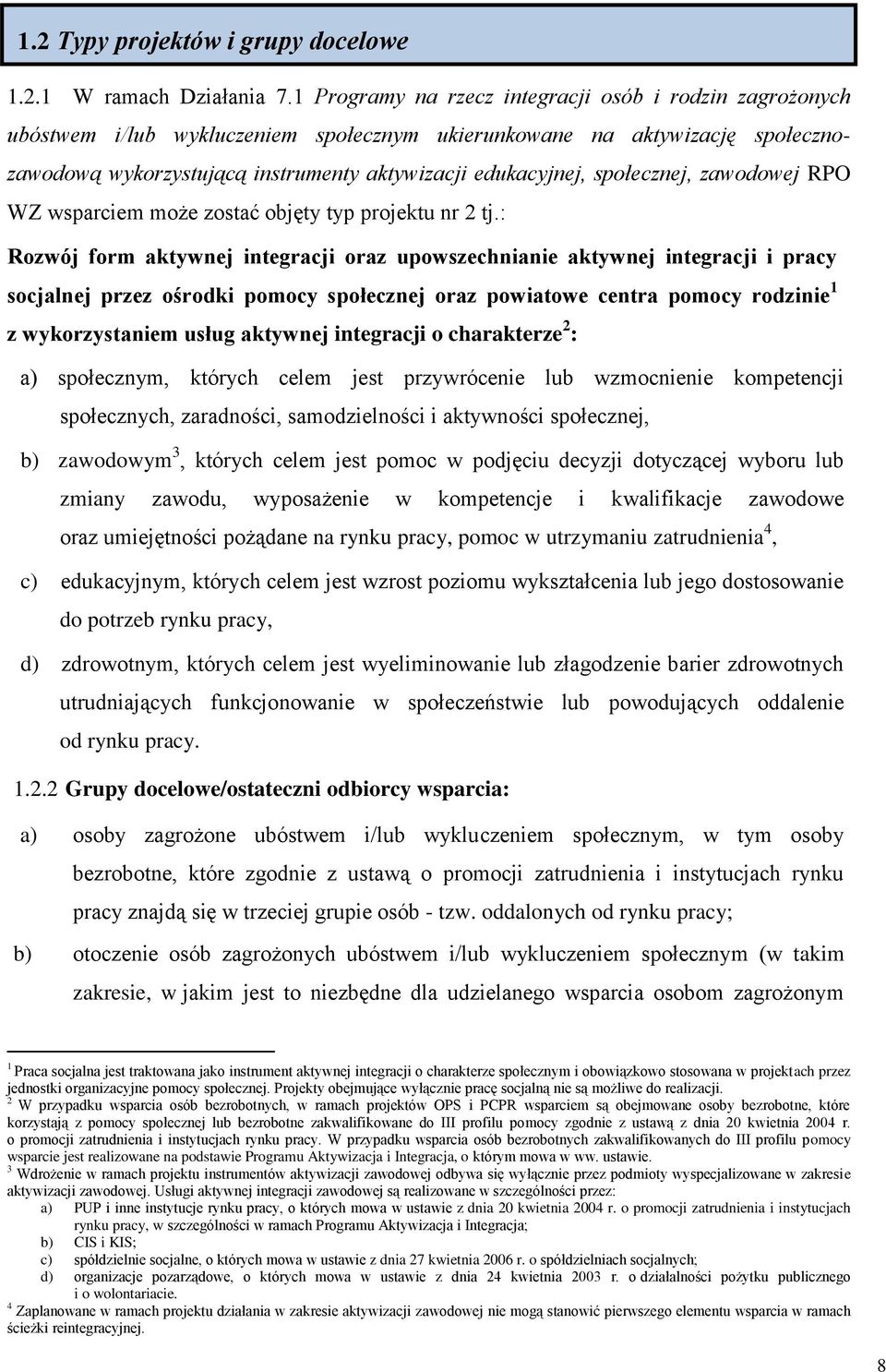 1.2 Typy projektów i grupy docelowe

1.2.1 W ramach Działania 7.1 Programy na rzecz integracji osób i rodzin zagrożonych ubóstwem i/lub wykluczeniem społecznym ukierunkowane na aktywizację społeczno-zawodową wykorzystującą instrumenty aktywizacji edukacyjnej, społecznej, zawodowej RPO WZ wsparciem może zostać objęty typ projektu nr 2 tj.:

Rozwój form aktywnej integracji oraz upowszechnianie aktywnej integracji i pracy socjalnej przez ośrodki pomocy społecznej oraz powiatowe centra pomocy rodzinie$^1$ z wykorzystaniem usług aktywnej integracji o charakterze$^2$:

a) społecznym, których celem jest przywrócenie lub wzmocnienie kompetencji społecznych, zaradności, samodzielności i aktywności społecznej,

b) zawodowym$^3$, których celem jest pomoc w podjęciu decyzji dotyczącej wyboru lub zmiany zawodu, wyposażenie w kompetencje i kwalifikacje zawodowe oraz umiejętności pożądane na rynku pracy, pomoc w utrzymaniu zatrudnienia$^4$,

c) edukacyjnym, których celem jest wzrost poziomu wykształcenia lub jego dostosowanie do potrzeb rynku pracy,

d) zdrowotnym, których celem jest wyeliminowanie lub złagodzenie barier zdrowotnych utrudniających funkcjonowanie w społeczeństwie lub powodujących oddalenie od rynku pracy.

1.2.2 Grupy docelowe/ostateczni odbiorcy wsparcia:

a) osoby zagrożone ubóstwem i/lub wykluczeniem społecznym, w tym osoby bezrobotne, które zgodnie z ustawą o promocji zatrudnienia i instytucjach rynku pracy znajdą się w trzeciej grupie osób - tzw. oddalonych od rynku pracy;

b) otoczenie osób zagrożonych ubóstwem i/lub wykluczeniem społecznym (w takim zakresie, w jakim jest to niezbędne dla udzielanego wsparcia osobom zagrożonym

$^1$ Praca socjalna jest traktowana jako instrument aktywnej integracji o charakterze społecznym i obowiązkowo stosowana w projektach przez jednostki organizacyjne pomocy społecznej. Projekty obejmujące wyłącznie pracę socjalną nie są możliwe do realizacji.
$^2$ W przypadku wsparcia osób bezrobotnych, w ramach projektów OPS i PCPR wsparciem są obejmowane osoby bezrobotne, które korzystają z pomocy społecznej lub bezrobotne zakwalifikowane do III profilu pomocy zgodnie z ustawą z dnia 20 kwietnia 2004 r. o promocji zatrudnienia i instytucjach rynku pracy. W przypadku wsparcia osób bezrobotnych zakwalifikowanych do III profilu pomocy wsparcie jest realizowane na podstawie Programu Aktywizacja i Integracja, o którym mowa w ww. ustawie.
$^3$ Wdrożenie w ramach projektu instrumentów aktywizacji zawodowej odbywa się wyłącznie przez podmioty wyspecjalizowane w zakresie aktywizacji zawodowej. Usługi aktywnej integracji zawodowej są realizowane w szczególności przez:
a) PUP i inne instytucje rynku pracy, o których mowa w ustawie z dnia 20 kwietnia 2004 r. o promocji zatrudnienia i instytucjach rynku pracy, w szczególności w ramach Programu Aktywizacja i Integracja;
b) CIS i KIS;
c) spółdzielnie socjalne, o których mowa w ustawie z dnia 27 kwietnia 2006 r. o spółdzielniach socjalnych;
d) organizacje pozarządowe, o których mowa w ustawie z dnia 24 kwietnia 2003 r. o działalności pożytku publicznego i o wolontariacie.
$^4$ Zaplanowane w ramach projektu działania w zakresie aktywizacji zawodowej nie mogą stanowić pierwszego elementu wsparcia w ramach ścieżki reintegracyjnej.

8